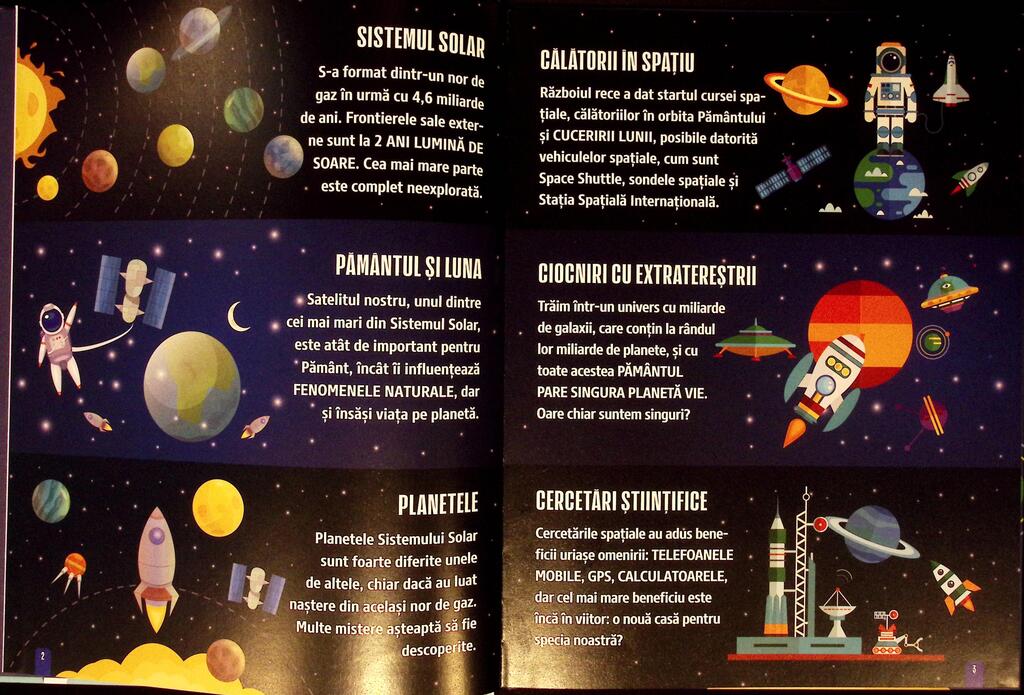 SISTEMUL SOLAR

S-a format dintr-un nor de gaz în urmă cu 4,6 miliarde de ani. Frontierele sale externe sunt la 2 ANI LUMINĂ DE SOARE. Cea mai mare parte este complet neexplorată.

PĂMÂNTUL ȘI LUNA

Satelitul nostru, unul dintre cei mai mari din Sistemul Solar, este atât de important pentru Pământ, încât îi influențează FENOMENELE NATURALE, dar și însăși viața pe planetă.

PLANETELE

Planetele Sistemului Solar sunt foarte diferite unele de altele, chiar dacă au luat naștere din același nor de gaz. Multe mistere așteaptă să fie descoperite.

2

CĂLĂTORII ÎN SPAȚIU

Războiul rece a dat startul cursei spațiale, călătoriilor în orbita Pământului și CUCERIRII LUNII, posibile datorită vehiculelor spațiale, cum sunt Space Shuttle, sondele spațiale și Stația Spațială Internațională.

CIOCNIRI CU EXTRATEREȘTRII

Trăim într-un univers cu miliarde de galaxii, care conțin la rândul lor miliarde de planete, și cu toate acestea PĂMÂNTUL PARE SINGURA PLANETĂ VIE. Oare chiar suntem singuri?

CERCETĂRI ȘTIINȚIFICE

Cercetările spațiale au adus beneficii uriașe omenirii: TELEFOANELE MOBILE, GPS, CALCULATOARELE, dar cel mai mare beneficiu este încă în viitor: o nouă casă pentru specia noastră?

3